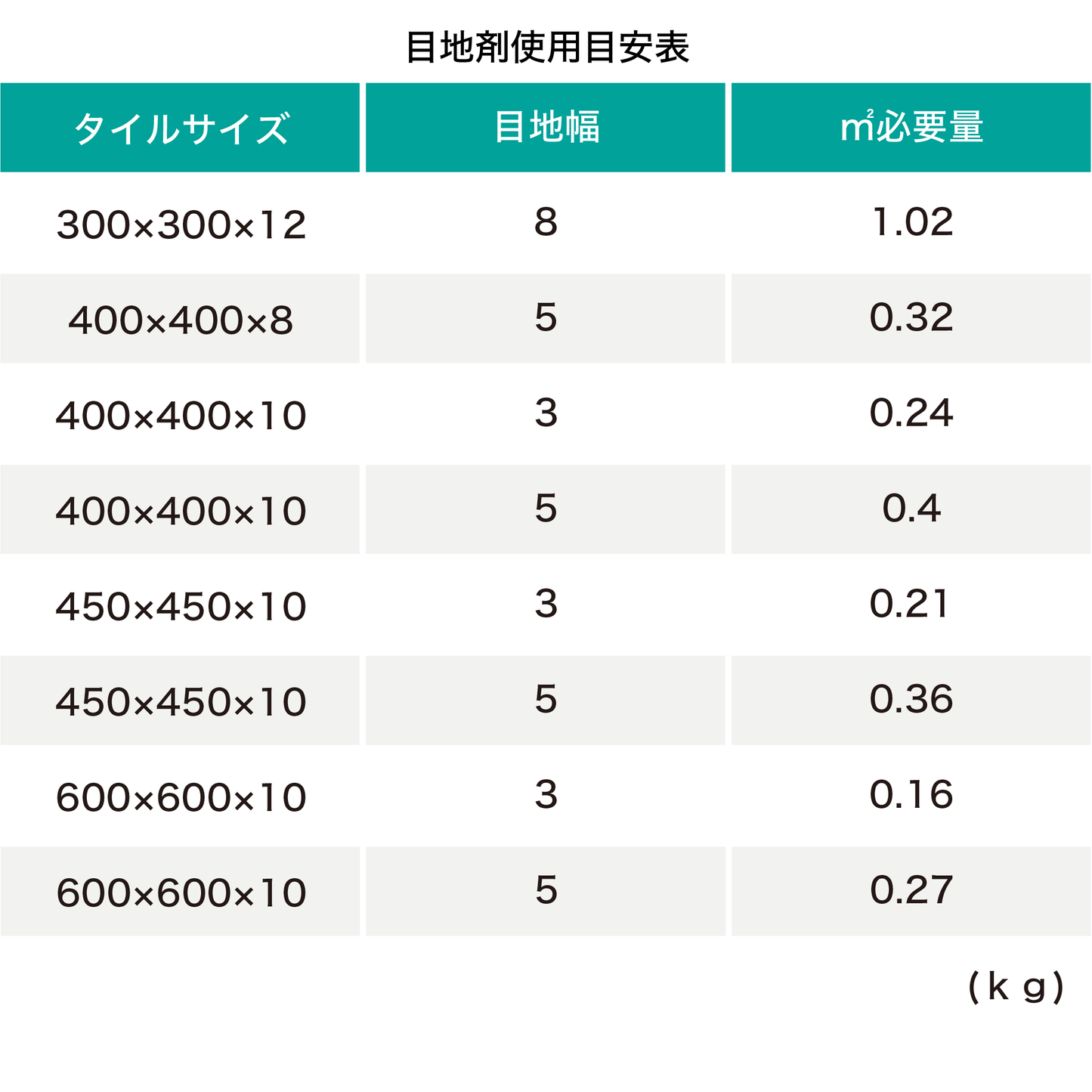 目地剤使用目安表

| タイルサイズ | 目地幅 | ㎡必要量 |
|---|---|---|
| 300×300×12 | 8 | 1.02 |
| 400×400×8 | 5 | 0.32 |
| 400×400×10 | 3 | 0.24 |
| 400×400×10 | 5 | 0.4 |
| 450×450×10 | 3 | 0.21 |
| 450×450×10 | 5 | 0.36 |
| 600×600×10 | 3 | 0.16 |
| 600×600×10 | 5 | 0.27 |

(ｋｇ)